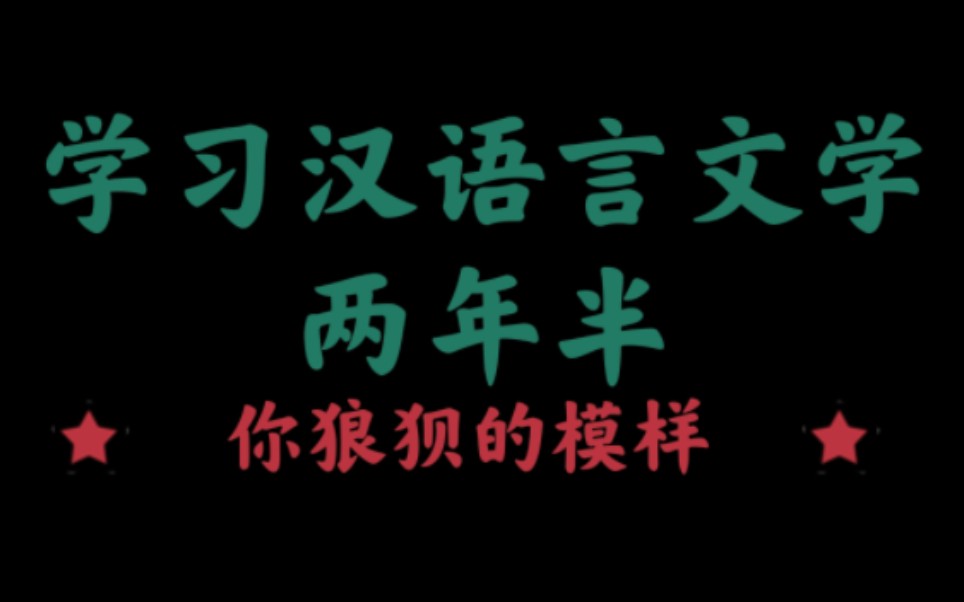 学习汉语言文学
两年半

你狼狈的模样